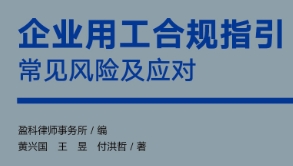 企业用工合规指引
常见风险及应对

盈科律师事务所 / 编
黄兴国　王　昱　付洪哲 / 著